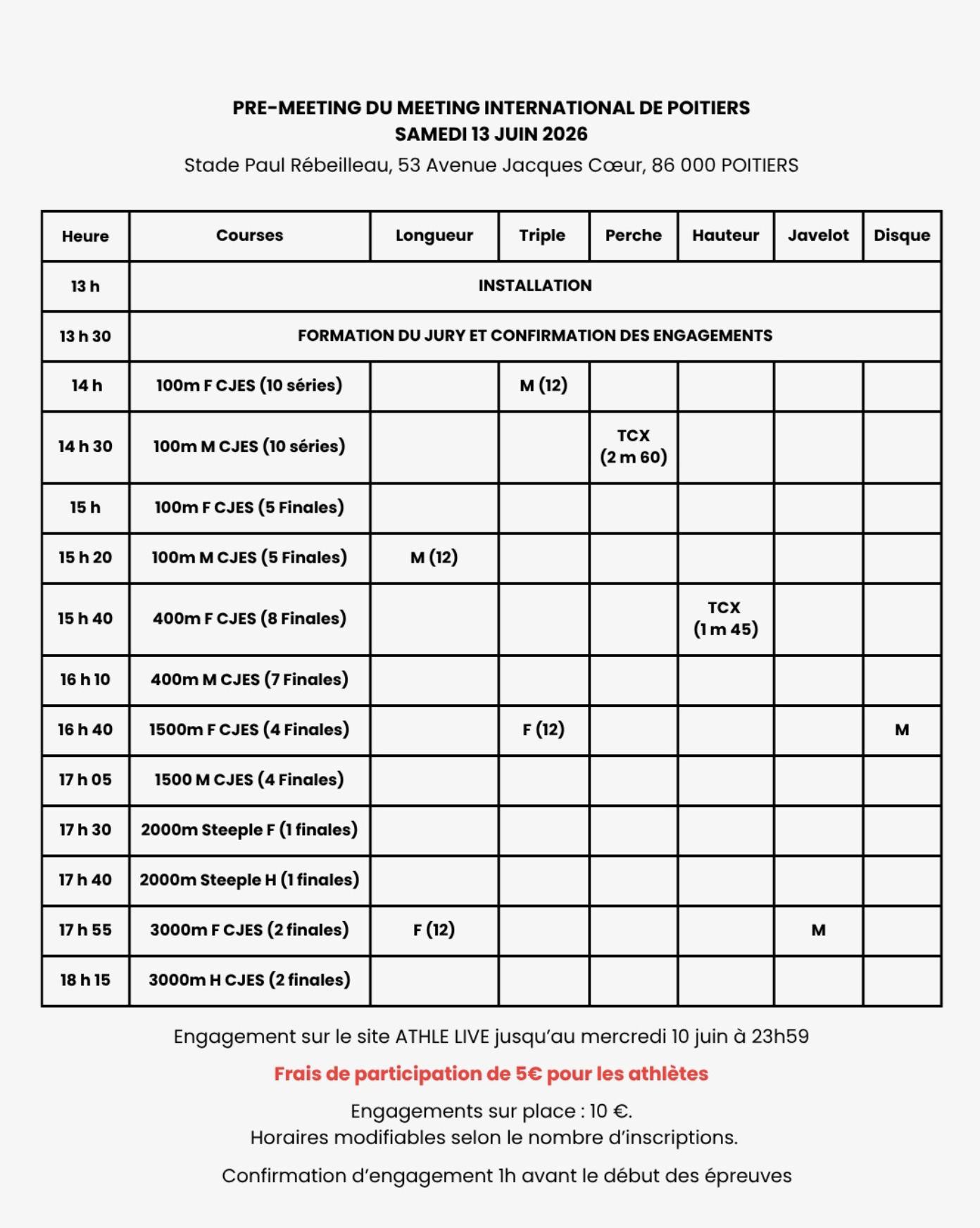 PRE-MEETING DU MEETING INTERNATIONAL DE POITIERS
SAMEDI 13 JUIN 2026
Stade Paul Rébeilleau, 53 Avenue Jacques Cœur, 86 000 POITIERS

| Heure | Courses | Longueur | Triple | Perche | Hauteur | Javelot | Disque |
|---|---|---|---|---|---|---|---|
| 13 h | INSTALLATION | | | | | | |
| 13 h 30 | FORMATION DU JURY ET CONFIRMATION DES ENGAGEMENTS | | | | | | |
| 14 h | 100m F CJES (10 séries) | | M (12) | | | | |
| 14 h 30 | 100m M CJES (10 séries) | | | TCX (2 m 60) | | | |
| 15 h | 100m F CJES (5 Finales) | | | | | | |
| 15 h 20 | 100m M CJES (5 Finales) | M (12) | | | | | |
| 15 h 40 | 400m F CJES (8 Finales) | | | | TCX (1 m 45) | | |
| 16 h 10 | 400m M CJES (7 Finales) | | | | | | |
| 16 h 40 | 1500m F CJES (4 Finales) | | F (12) | | | | M |
| 17 h 05 | 1500 M CJES (4 Finales) | | | | | | |
| 17 h 30 | 2000m Steeple F (1 finales) | | | | | | |
| 17 h 40 | 2000m Steeple H (1 finales) | | | | | | |
| 17 h 55 | 3000m F CJES (2 finales) | F (12) | | | | M | |
| 18 h 15 | 3000m H CJES (2 finales) | | | | | | |

Engagement sur le site ATHLE LIVE jusqu'au mercredi 10 juin à 23h59

Frais de participation de 5€ pour les athlètes

Engagements sur place : 10 €.
Horaires modifiables selon le nombre d'inscriptions.

Confirmation d'engagement 1h avant le début des épreuves